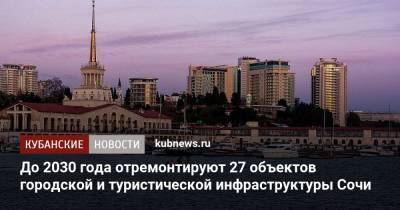 КУБАНСКИЕ НОВОСТИ kubnews.ru

До 2030 года отремонтируют 27 объектов городской и туристической инфраструктуры Сочи